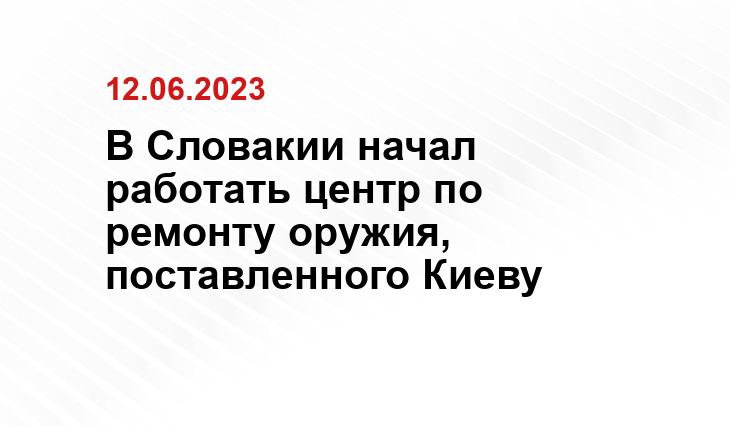 12.06.2023

В Словакии начал работать центр по ремонту оружия, поставленного Киеву